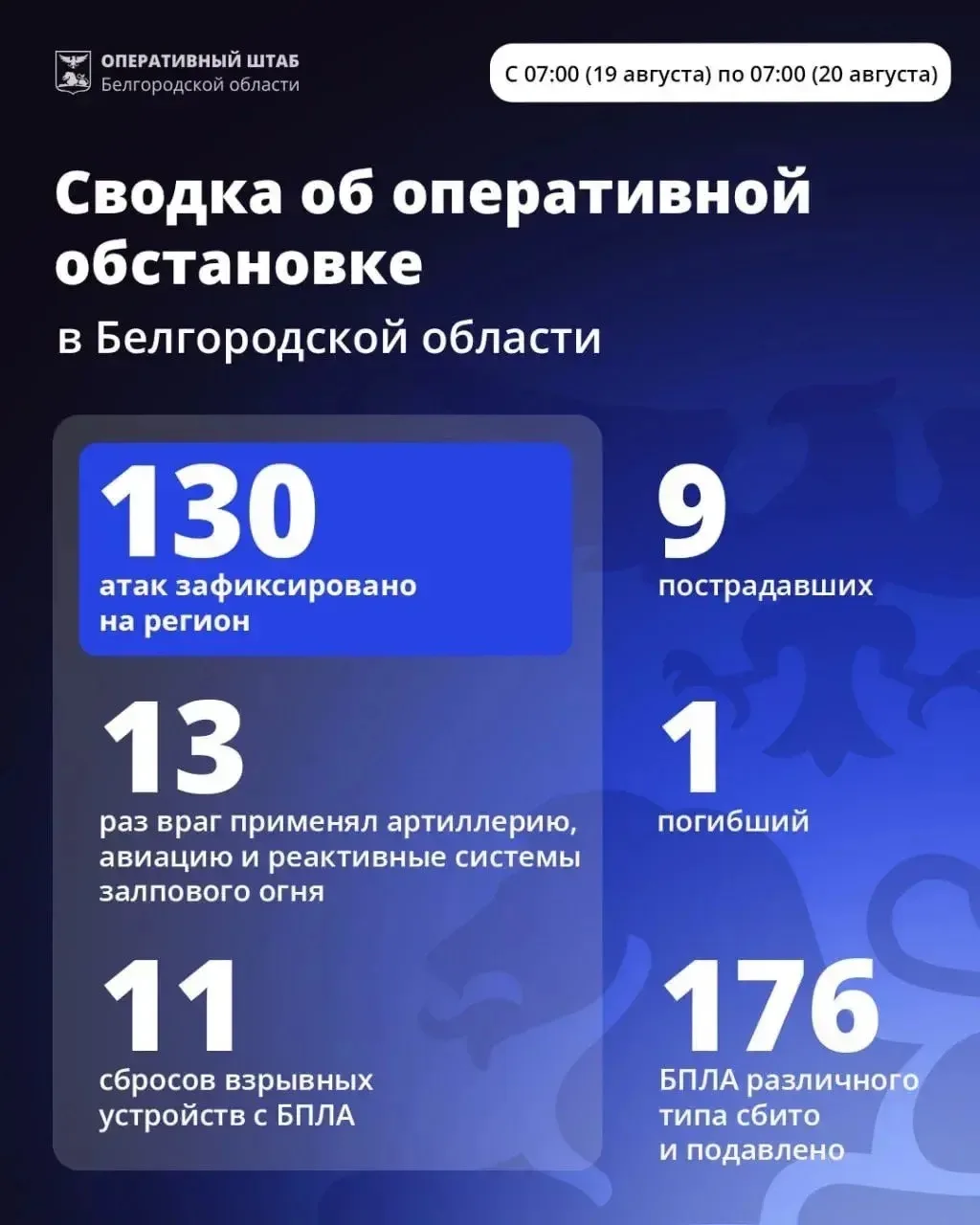 ОПЕРАТИВНЫЙ ШТАБ
Белгородской области

С 07:00 (19 августа) по 07:00 (20 августа)

Сводка об оперативной обстановке

в Белгородской области

130
атак зафиксировано на регион

13
раз враг применял артиллерию, авиацию и реактивные системы залпового огня

11
сбросов взрывных устройств с БПЛА

9
пострадавших

1
погибший

176
БПЛА различного типа сбито и подавлено